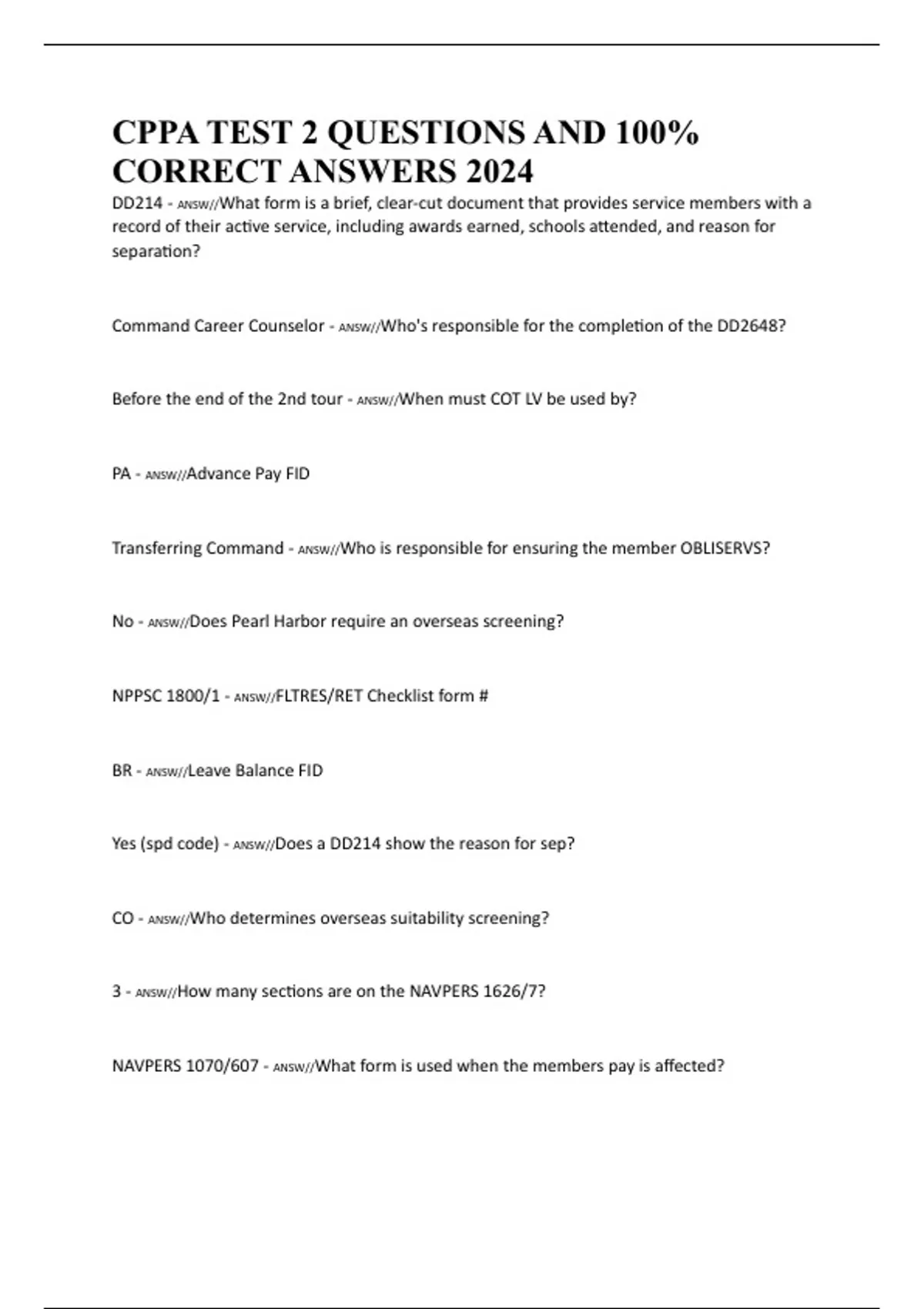 CPPA TEST 2 QUESTIONS AND 100% CORRECT ANSWERS 2024

DD214 - ANSW//What form is a brief, clear-cut document that provides service members with a record of their active service, including awards earned, schools attended, and reason for separation?

Command Career Counselor - ANSW//Who's responsible for the completion of the DD2648?

Before the end of the 2nd tour - ANSW//When must COT LV be used by?

PA - ANSW//Advance Pay FID

Transferring Command - ANSW//Who is responsible for ensuring the member OBLISERVS?

No - ANSW//Does Pearl Harbor require an overseas screening?

NPPSC 1800/1 - ANSW//FLTRES/RET Checklist form #

BR - ANSW//Leave Balance FID

Yes (spd code) - ANSW//Does a DD214 show the reason for sep?

CO - ANSW//Who determines overseas suitability screening?

3 - ANSW//How many sections are on the NAVPERS 1626/7?

NAVPERS 1070/607 - ANSW//What form is used when the members pay is affected?